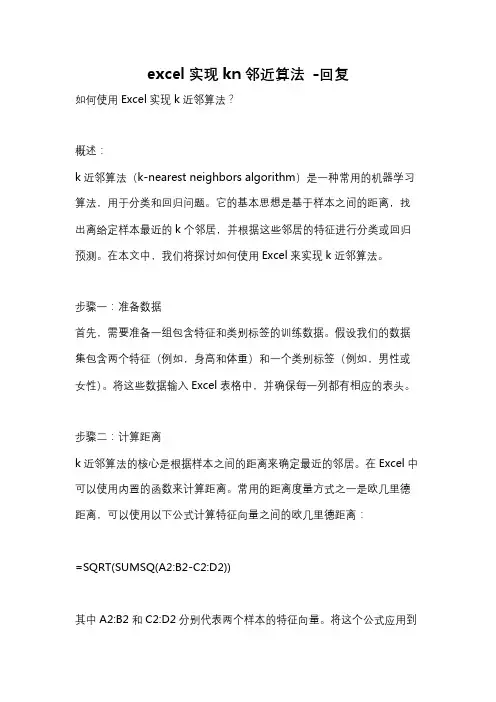 excel 实现 kn 邻近算法 -回复

如何使用 Excel 实现 k 近邻算法？

概述：

k 近邻算法（k-nearest neighbors algorithm）是一种常用的机器学习算法，用于分类和回归问题。它的基本思想是基于样本之间的距离，找出离给定样本最近的 k 个邻居，并根据这些邻居的特征进行分类或回归预测。在本文中，我们将探讨如何使用 Excel 来实现 k 近邻算法。

步骤一：准备数据

首先，需要准备一组包含特征和类别标签的训练数据。假设我们的数据集包含两个特征（例如，身高和体重）和一个类别标签（例如，男性或女性）。将这些数据输入 Excel 表格中，并确保每一列都有相应的表头。

步骤二：计算距离

k 近邻算法的核心是根据样本之间的距离来确定最近的邻居。在 Excel 中可以使用内置的函数来计算距离。常用的距离度量方式之一是欧几里德距离，可以使用以下公式计算特征向量之间的欧几里德距离：

=SQRT(SUMSQ(A2:B2-C2:D2))

其中 A2:B2 和 C2:D2 分别代表两个样本的特征向量。将这个公式应用到